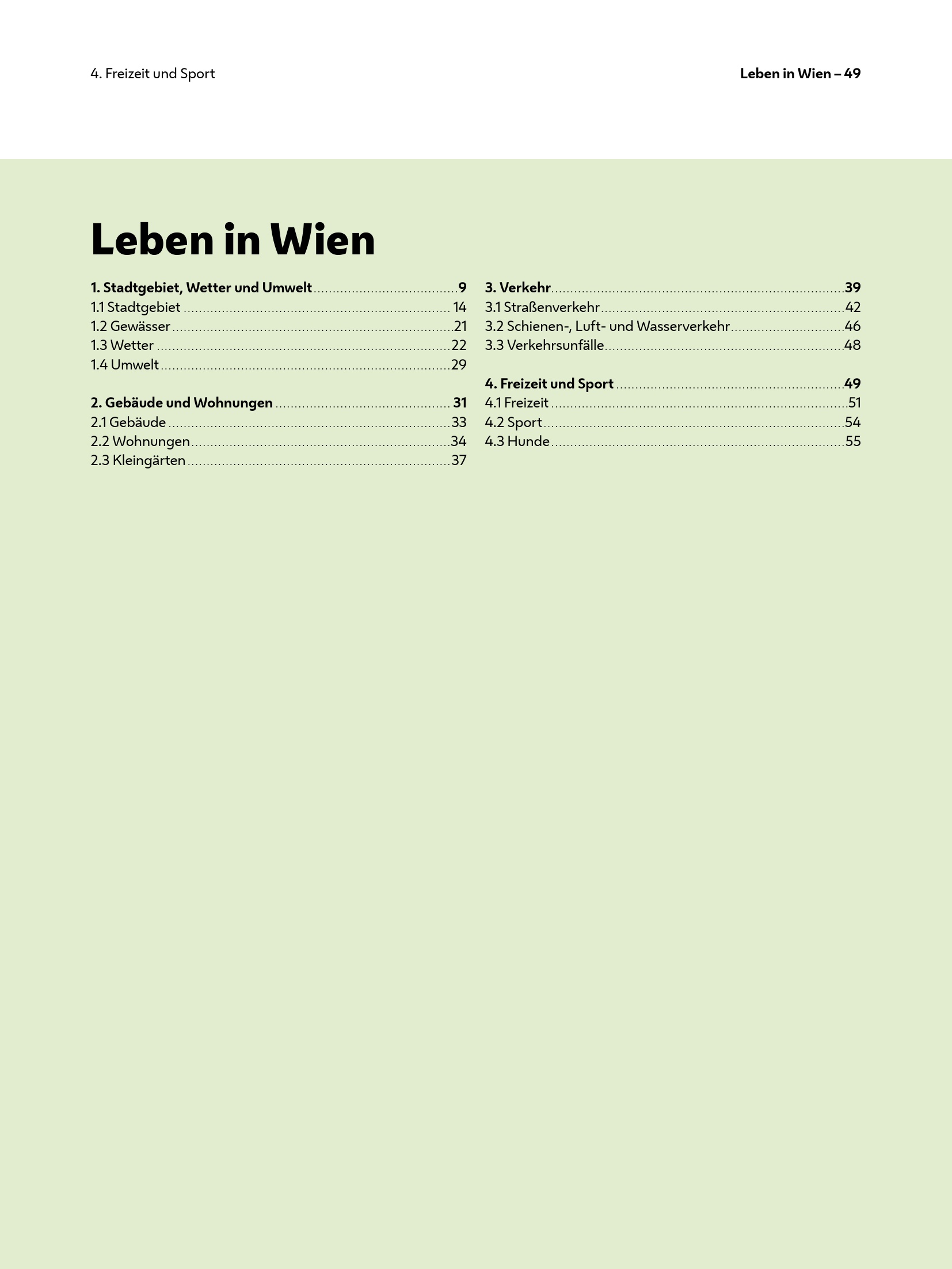 4. Freizeit und Sport

Leben in Wien – 49

Leben in Wien

1. Stadtgebiet, Wetter und Umwelt 9
1.1 Stadtgebiet 14
1.2 Gewässer 21
1.3 Wetter 22
1.4 Umwelt 29

2. Gebäude und Wohnungen 31
2.1 Gebäude 33
2.2 Wohnungen 34
2.3 Kleingärten 37

3. Verkehr 39
3.1 Straßenverkehr 42
3.2 Schienen-, Luft- und Wasserverkehr 46
3.3 Verkehrsunfälle 48

4. Freizeit und Sport 49
4.1 Freizeit 51
4.2 Sport 54
4.3 Hunde 55